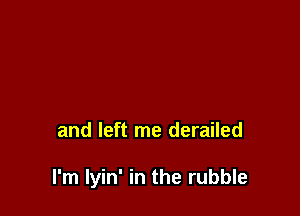 and left me derailed

I'm lyin' in the rubble